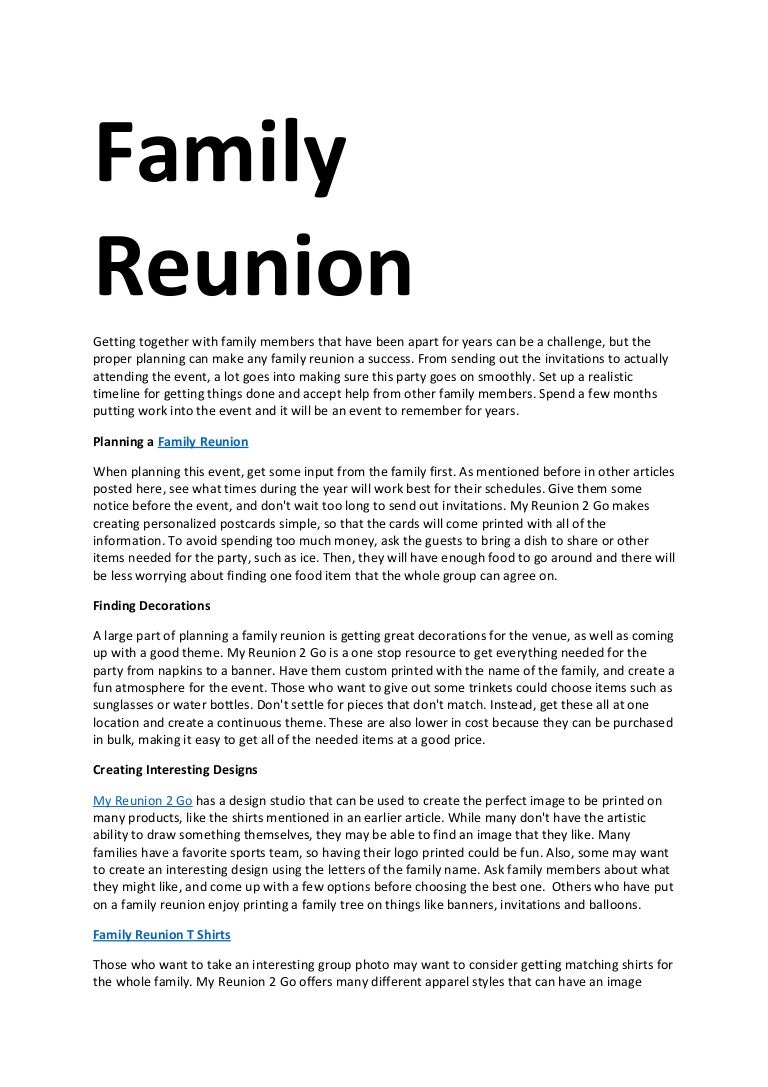 Family Reunion

Getting together with family members that have been apart for years can be a challenge, but the proper planning can make any family reunion a success. From sending out the invitations to actually attending the event, a lot goes into making sure this party goes on smoothly. Set up a realistic timeline for getting things done and accept help from other family members. Spend a few months putting work into the event and it will be an event to remember for years.

Planning a Family Reunion

When planning this event, get some input from the family first. As mentioned before in other articles posted here, see what times during the year will work best for their schedules. Give them some notice before the event, and don't wait too long to send out invitations. My Reunion 2 Go makes creating personalized postcards simple, so that the cards will come printed with all of the information. To avoid spending too much money, ask the guests to bring a dish to share or other items needed for the party, such as ice. Then, they will have enough food to go around and there will be less worrying about finding one food item that the whole group can agree on.

Finding Decorations

A large part of planning a family reunion is getting great decorations for the venue, as well as coming up with a good theme. My Reunion 2 Go is a one stop resource to get everything needed for the party from napkins to a banner. Have them custom printed with the name of the family, and create a fun atmosphere for the event. Those who want to give out some trinkets could choose items such as sunglasses or water bottles. Don't settle for pieces that don't match. Instead, get these all at one location and create a continuous theme. These are also lower in cost because they can be purchased in bulk, making it easy to get all of the needed items at a good price.

Creating Interesting Designs

My Reunion 2 Go has a design studio that can be used to create the perfect image to be printed on many products, like the shirts mentioned in an earlier article. While many don't have the artistic ability to draw something themselves, they may be able to find an image that they like. Many families have a favorite sports team, so having their logo printed could be fun. Also, some may want to create an interesting design using the letters of the family name. Ask family members about what they might like, and come up with a few options before choosing the best one. Others who have put on a family reunion enjoy printing a family tree on things like banners, invitations and balloons.

Family Reunion T Shirts

Those who want to take an interesting group photo may want to consider getting matching shirts for the whole family. My Reunion 2 Go offers many different apparel styles that can have an image